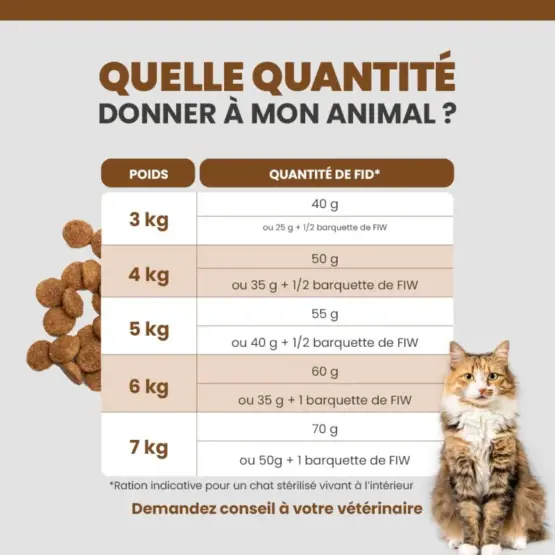 QUELLE QUANTITÉ
DONNER À MON ANIMAL ?

| POIDS | QUANTITÉ DE FID* |
|---|---|
| 3 kg | 40 g |
| | ou 25 g + 1/2 barquette de FIW |
| 4 kg | 50 g |
| | ou 35 g + 1/2 barquette de FIW |
| 5 kg | 55 g |
| | ou 40 g + 1/2 barquette de FIW |
| 6 kg | 60 g |
| | ou 35 g + 1 barquette de FIW |
| 7 kg | 70 g |
| | ou 50g + 1 barquette de FIW |

*Ration indicative pour un chat stérilisé vivant à l'intérieur

Demandez conseil à votre vétérinaire